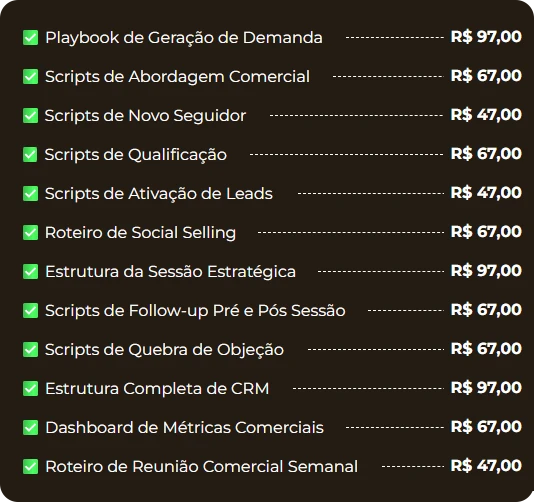 ☑ Playbook de Geração de Demanda R$ 97,00

☑ Scripts de Abordagem Comercial R$ 67,00

☑ Scripts de Novo Seguidor R$ 47,00

☑ Scripts de Qualificação R$ 67,00

☑ Scripts de Ativação de Leads R$ 47,00

☑ Roteiro de Social Selling R$ 67,00

☑ Estrutura da Sessão Estratégica R$ 97,00

☑ Scripts de Follow-up Pré e Pós Sessão R$ 67,00

☑ Scripts de Quebra de Objeção R$ 67,00

☑ Estrutura Completa de CRM R$ 97,00

☑ Dashboard de Métricas Comerciais R$ 67,00

☑ Roteiro de Reunião Comercial Semanal R$ 47,00